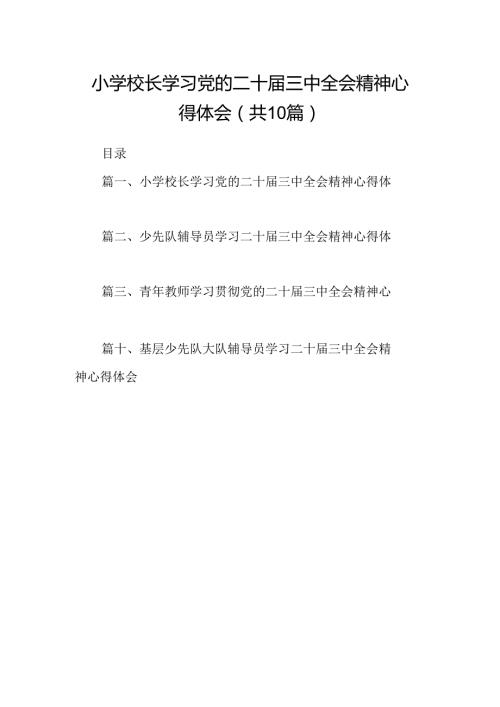 小学校长学习党的二十届三中全会精神心得体会（共10篇）

目录

篇一、小学校长学习党的二十届三中全会精神心得体

篇二、少先队辅导员学习二十届三中全会精神心得体

篇三、青年教师学习贯彻党的二十届三中全会精神心

篇十、基层少先队大队辅导员学习二十届三中全会精神心得体会